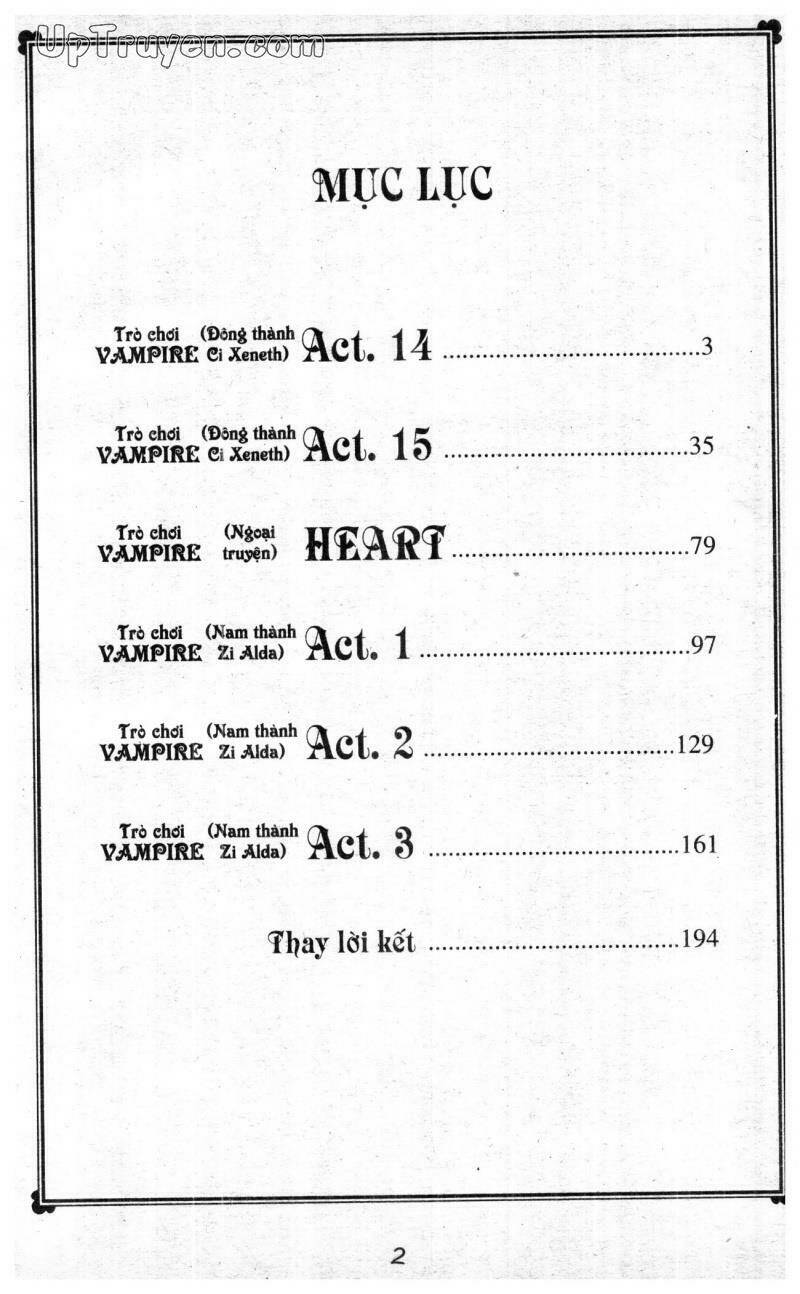 UpTruyen.com

MỤC LỤC

Trò chơi VAMPIRE (Đông thành Ci Xeneth) Act. 14 ....................................3

Trò chơi VAMPIRE (Đông thành Ci Xeneth) Act. 15 ....................................35

Trò chơi VAMPIRE (Ngoại truyện) HEART ....................................79

Trò chơi VAMPIRE (Nam thành Zi Alda) Act. 1 ....................................97

Trò chơi VAMPIRE (Nam thành Zi Alda) Act. 2 ....................................129

Trò chơi VAMPIRE (Nam thành Zi Alda) Act. 3 ....................................161

Thay lời kết ....................................194

2